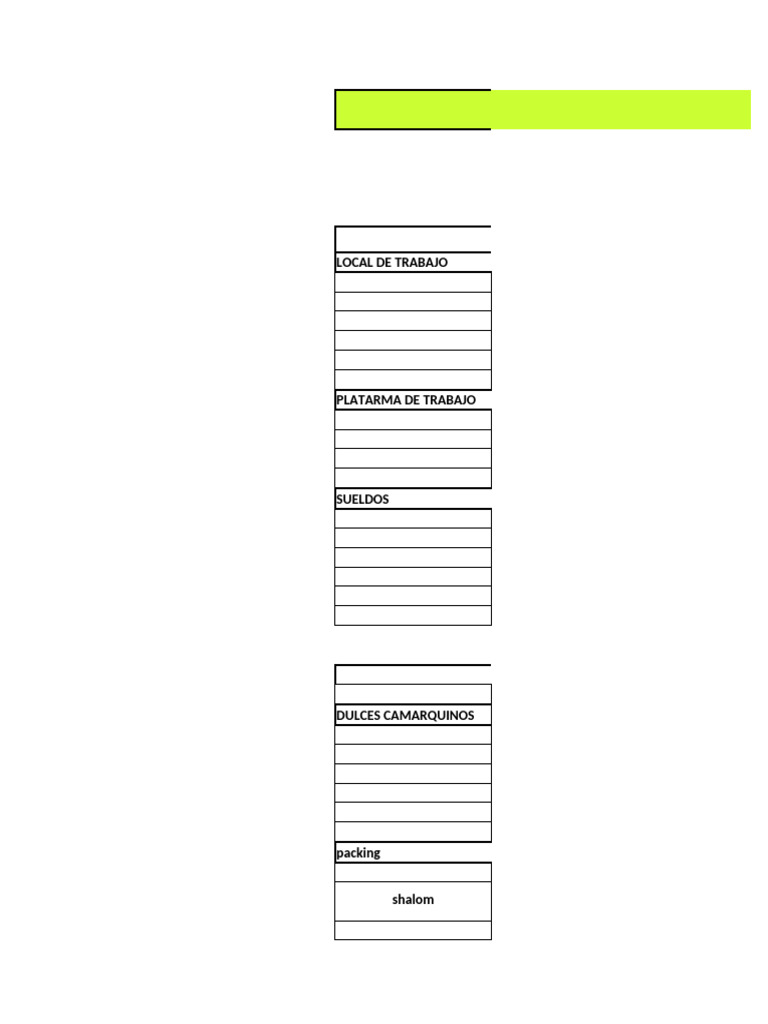 LOCAL DE TRABAJO

PLATARMA DE TRABAJO

SUELDOS

DULCES CAMARQUINOS

packing

shalom